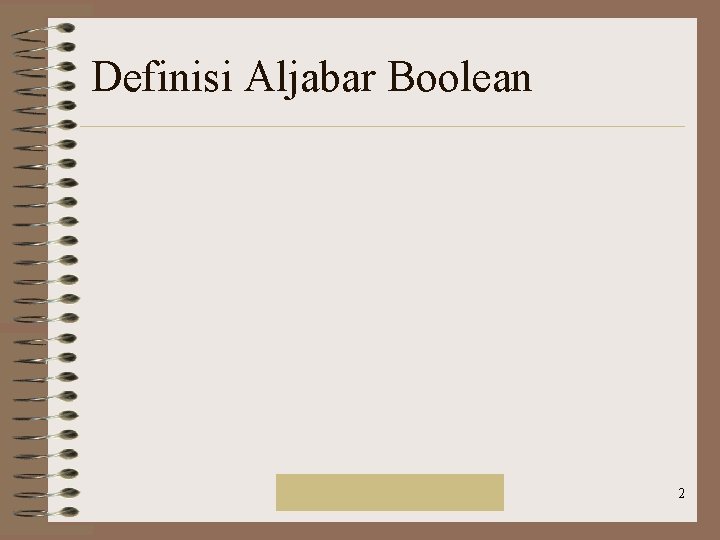 Definisi Aljabar Boolean

2